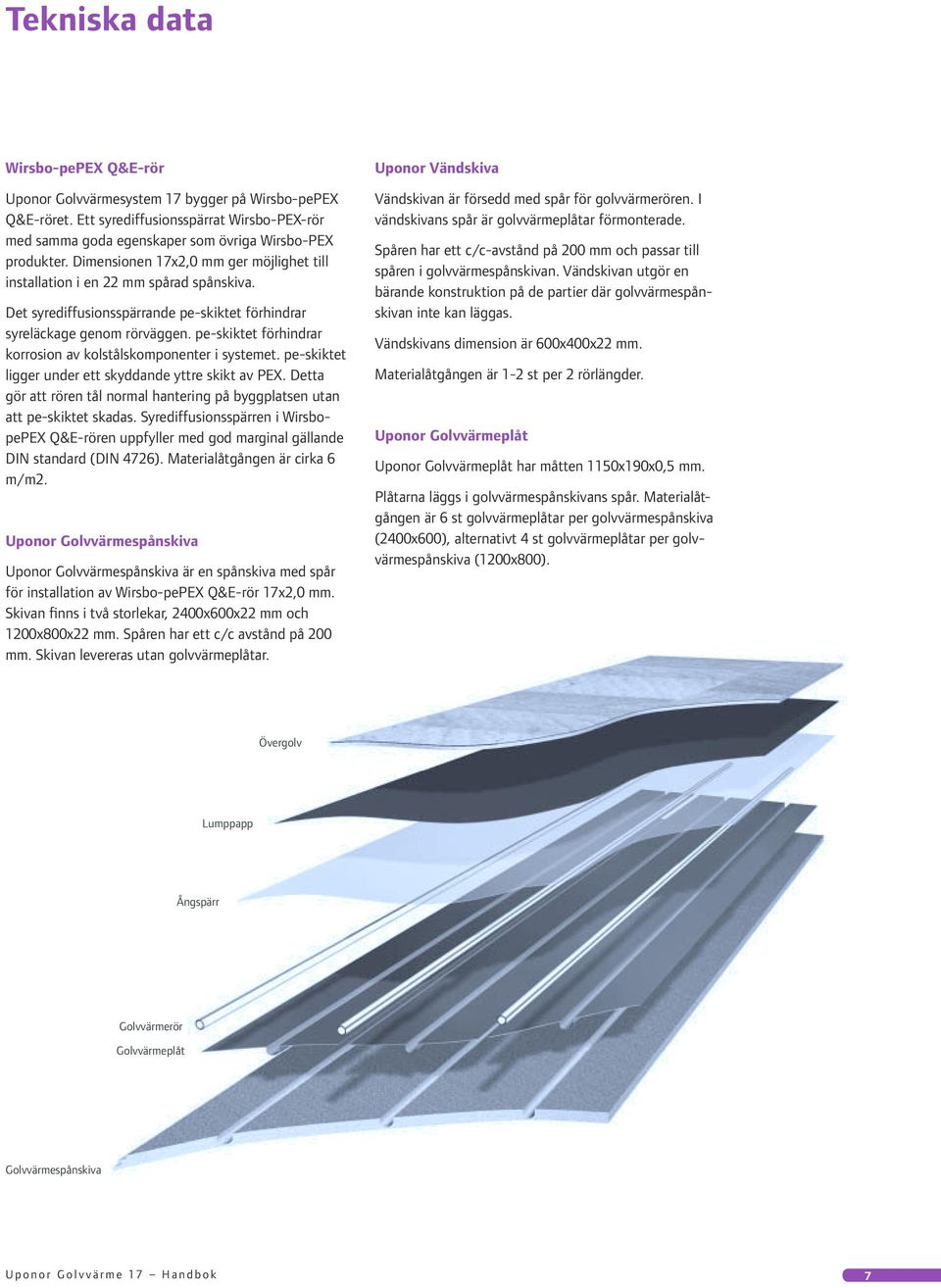 Tekniska data

Wirsbo-pePEX Q&E-rör

Uponor Golvvärmesystem 17 bygger på Wirsbo-pePEX Q&E-röret. Ett syrediffusionsspärrat Wirsbo-PEX-rör med samma goda egenskaper som övriga Wirsbo-PEX produkter. Dimensionen 17x2,0 mm ger möjlighet till installation i en 22 mm spårad spånskiva.

Det syrediffusionsspärrande pe-skiktet förhindrar syreläckage genom rörväggen. pe-skiktet förhindrar korrosion av kolstålskomponenter i systemet. pe-skiktet ligger under ett skyddande yttre skikt av PEX. Detta gör att rören tål normal hantering på byggplatsen utan att pe-skiktet skadas. Syrediffusionsspärren i Wirsbo-pePEX Q&E-rören uppfyller med god marginal gällande DIN standard (DIN 4726). Materialåtgången är cirka 6 m/m2.

Uponor Golvvärmespånskiva

Uponor Golvvärmespånskiva är en spånskiva med spår för installation av Wirsbo-pePEX Q&E-rör 17x2,0 mm. Skivan finns i två storlekar, 2400x600x22 mm och 1200x800x22 mm. Spåren har ett c/c avstånd på 200 mm. Skivan levereras utan golvvärmeplåtar.

Uponor Vändskiva

Vändskivan är försedd med spår för golvvärmerören. I vändskivans spår är golvvärmeplåtar förmonterade.

Spåren har ett c/c-avstånd på 200 mm och passar till spåren i golvvärmespånskivan. Vändskivan utgör en bärande konstruktion på de partier där golvvärmespånskivan inte kan läggas.

Vändskivans dimension är 600x400x22 mm.

Materialåtgången är 1-2 st per 2 rörlängder.

Uponor Golvvärmeplåt

Uponor Golvvärmeplåt har måtten 1150x190x0,5 mm.

Plåtarna läggs i golvvärmespånskivans spår. Materialåtgången är 6 st golvvärmeplåtar per golvvärmespånskiva (2400x600), alternativt 4 st golvvärmeplåtar per golvvärmespånskiva (1200x800).

Övergolv

Lumppapp

Ångspärr

Golvvärmerör

Golvvärmeplåt

Golvvärmespånskiva

Uponor Golvvärme 17 – Handbok

7